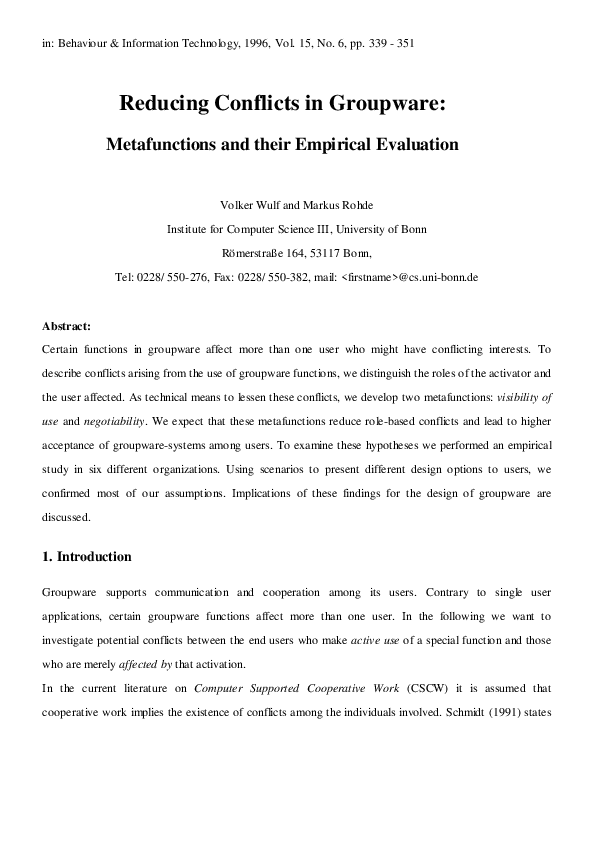 in: Behaviour & Information Technology, 1996, Vol. 15, No. 6, pp. 339 - 351

Reducing Conflicts in Groupware:

Metafunctions and their Empirical Evaluation

Volker Wulf and Markus Rohde

Institute for Computer Science III, University of Bonn

Römerstraße 164, 53117 Bonn,

Tel: 0228/ 550-276, Fax: 0228/ 550-382, mail: <firstname>@cs.uni-bonn.de

Abstract:

Certain functions in groupware affect more than one user who might have conflicting interests. To describe conflicts arising from the use of groupware functions, we distinguish the roles of the activator and the user affected. As technical means to lessen these conflicts, we develop two metafunctions: visibility of use and negotiability. We expect that these metafunctions reduce role-based conflicts and lead to higher acceptance of groupware-systems among users. To examine these hypotheses we performed an empirical study in six different organizations. Using scenarios to present different design options to users, we confirmed most of our assumptions. Implications of these findings for the design of groupware are discussed.

1. Introduction

Groupware supports communication and cooperation among its users. Contrary to single user applications, certain groupware functions affect more than one user. In the following we want to investigate potential conflicts between the end users who make active use of a special function and those who are merely affected by that activation.

In the current literature on Computer Supported Cooperative Work (CSCW) it is assumed that cooperative work implies the existence of conflicts among the individuals involved. Schmidt (1991) states